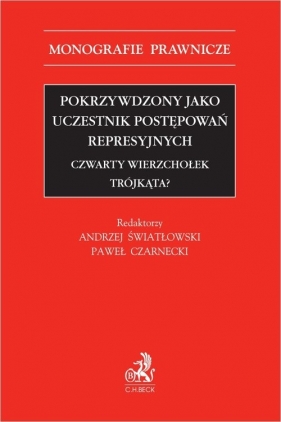 MONOGRAFIE PRAWNICZE

POKRZYWDZONY JAKO UCZESTNIK POSTĘPOWAŃ REPRESYJNYCH

CZWARTY WIERZCHOŁEK TRÓJKĄTA?

Redaktorzy
ANDRZEJ ŚWIATŁOWSKI
PAWEŁ CZARNECKI

B
C.H.BECK